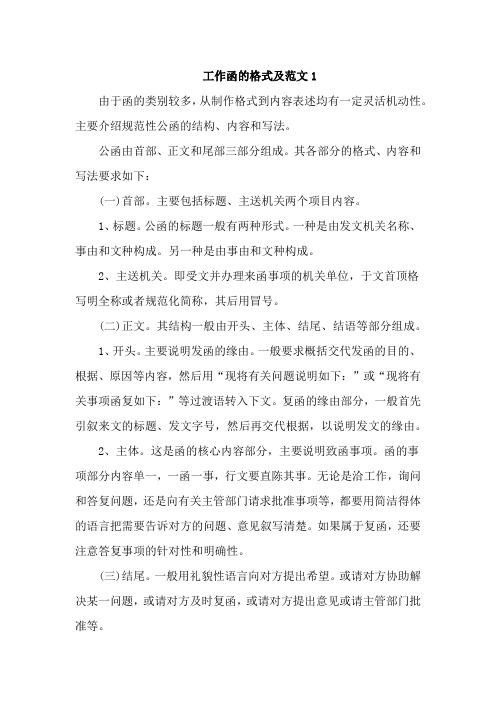 工作函的格式及范文 1

由于函的类别较多，从制作格式到内容表述均有一定灵活机动性。主要介绍规范性公函的结构、内容和写法。

公函由首部、正文和尾部三部分组成。其各部分的格式、内容和写法要求如下：

(一)首部。主要包括标题、主送机关两个项目内容。

1、标题。公函的标题一般有两种形式。一种是由发文机关名称、事由和文种构成。另一种是由事由和文种构成。

2、主送机关。即受文并办理来函事项的机关单位，于文首顶格写明全称或者规范化简称，其后用冒号。

(二)正文。其结构一般由开头、主体、结尾、结语等部分组成。

1、开头。主要说明发函的缘由。一般要求概括交代发函的目的、根据、原因等内容，然后用“现将有关问题说明如下：”或“现将有关事项函复如下：”等过渡语转入下文。复函的缘由部分，一般首先引叙来文的标题、发文字号，然后再交代根据，以说明发文的缘由。

2、主体。这是函的核心内容部分，主要说明致函事项。函的事项部分内容单一，一函一事，行文要直陈其事。无论是洽工作，询问和答复问题，还是向有关主管部门请求批准事项等，都要用简洁得体的语言把需要告诉对方的问题、意见叙写清楚。如果属于复函，还要注意答复事项的针对性和明确性。

(三)结尾。一般用礼貌性语言向对方提出希望。或请对方协助解决某一问题，或请对方及时复函，或请对方提出意见或请主管部门批准等。